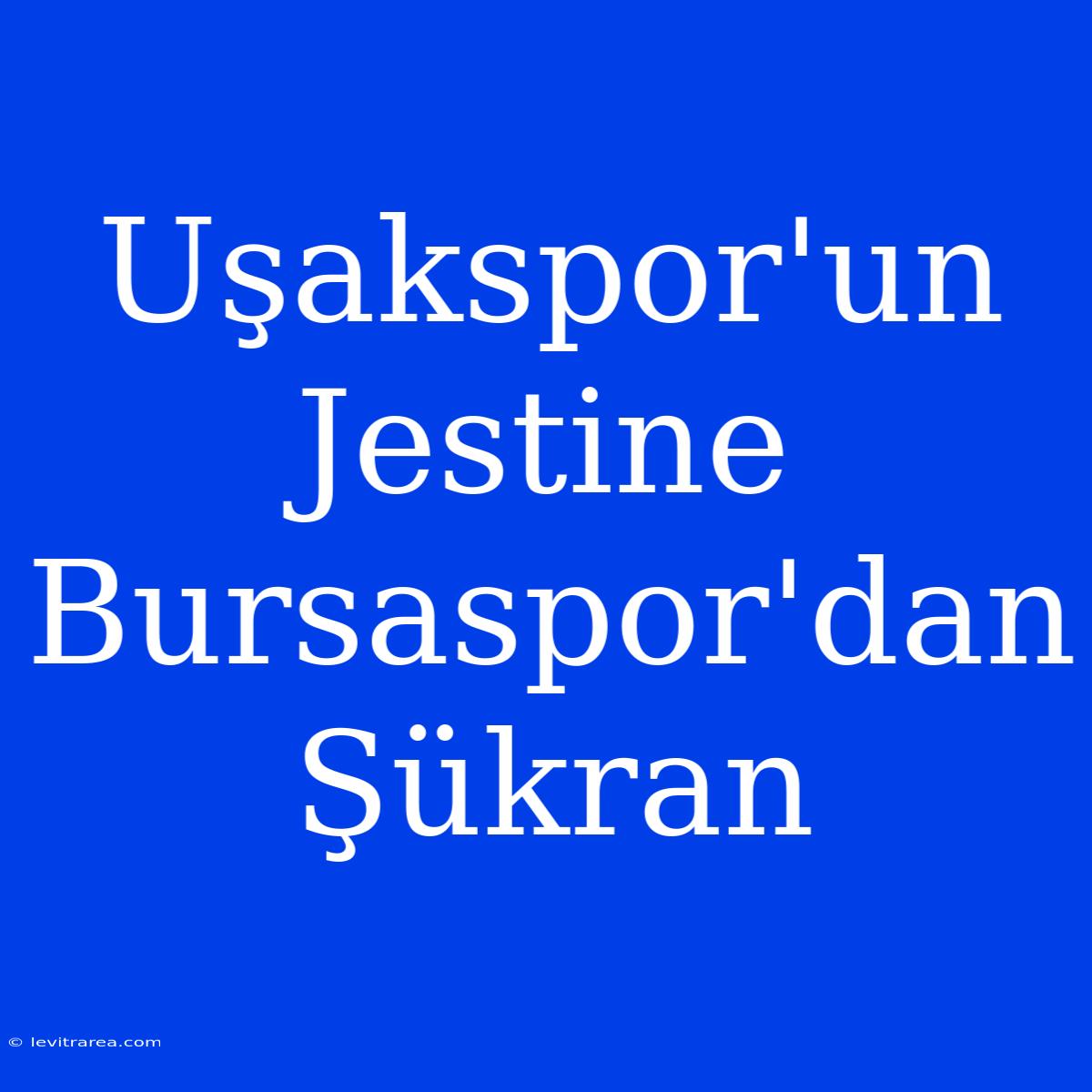 Uşakspor'un Jestine Bursaspor'dan Şükran

© levitrarea.com